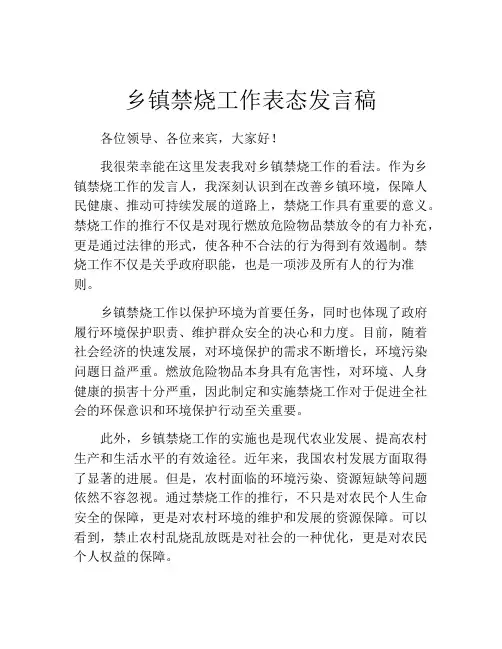 乡镇禁烧工作表态发言稿

各位领导、各位来宾，大家好！

我很荣幸能在这里发表我对乡镇禁烧工作的看法。作为乡镇禁烧工作的发言人，我深刻认识到在改善乡镇环境，保障人民健康、推动可持续发展的道路上，禁烧工作具有重要的意义。禁烧工作的推行不仅是对现行燃放危险物品禁放令的有力补充，更是通过法律的形式，使各种不合法的行为得到有效遏制。禁烧工作不仅是关乎政府职能，也是一项涉及所有人的行为准则。

乡镇禁烧工作以保护环境为首要任务，同时也体现了政府履行环境保护职责、维护群众安全的决心和力度。目前，随着社会经济的快速发展，对环境保护的需求不断增长，环境污染问题日益严重。燃放危险物品本身具有危害性，对环境、人身健康的损害十分严重，因此制定和实施禁烧工作对于促进全社会的环保意识和环境保护行动至关重要。

此外，乡镇禁烧工作的实施也是现代农业发展、提高农村生产和生活水平的有效途径。近年来，我国农村发展方面取得了显著的进展。但是，农村面临的环境污染、资源短缺等问题依然不容忽视。通过禁烧工作的推行，不只是对农民个人生命安全的保障，更是对农村环境的维护和发展的资源保障。可以看到，禁止农村乱烧乱放既是对社会的一种优化，更是对农民个人权益的保障。